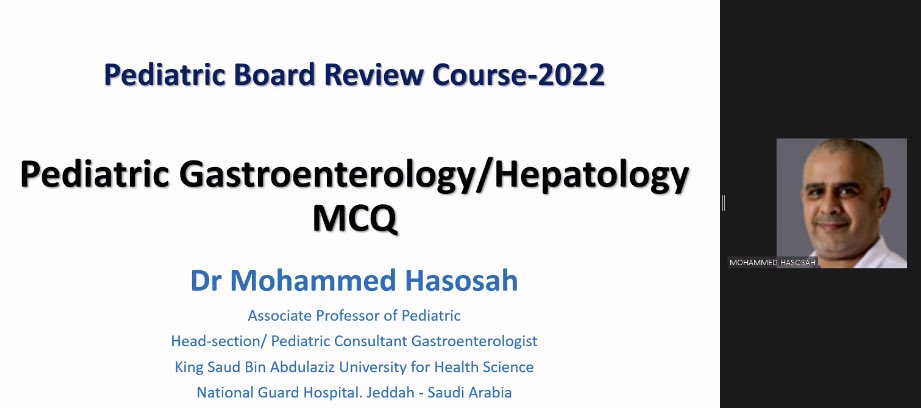 Pediatric Board Review Course-2022

Pediatric Gastroenterology/Hepatology MCQ

Dr Mohammed Hasosah

Associate Professor of Pediatric
Head-section/ Pediatric Consultant Gastroenterologist
King Saud Bin Abdulaziz University for Health Science
National Guard Hospital. Jeddah - Saudi Arabia

MOHAMMED HASOSAH